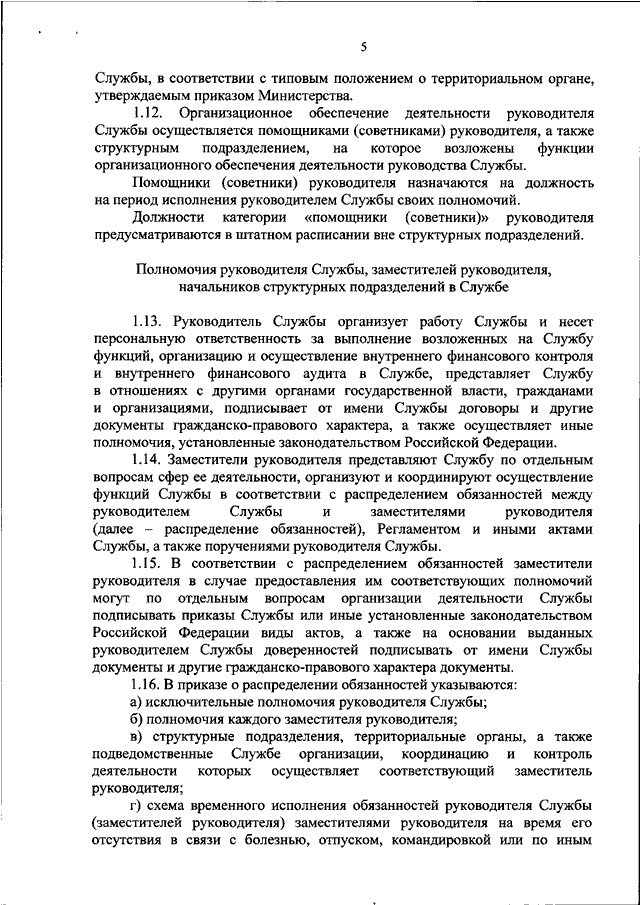 5

Службы, в соответствии с типовым положением о территориальном органе, утверждаемым приказом Министерства.

1.12. Организационное обеспечение деятельности руководителя Службы осуществляется помощниками (советниками) руководителя, а также структурным подразделением, на которое возложены функции организационного обеспечения деятельности руководства Службы.

Помощники (советники) руководителя назначаются на должность на период исполнения руководителем Службы своих полномочий.

Должности категории «помощники (советники)» руководителя предусматриваются в штатном расписании вне структурных подразделений.

Полномочия руководителя Службы, заместителей руководителя, начальников структурных подразделений в Службе

1.13. Руководитель Службы организует работу Службы и несет персональную ответственность за выполнение возложенных на Службу функций, организацию и осуществление внутреннего финансового контроля и внутреннего финансового аудита в Службе, представляет Службу в отношениях с другими органами государственной власти, гражданами и организациями, подписывает от имени Службы договоры и другие документы гражданско-правового характера, а также осуществляет иные полномочия, установленные законодательством Российской Федерации.

1.14. Заместители руководителя представляют Службу по отдельным вопросам сфер ее деятельности, организуют и координируют осуществление функций Службы в соответствии с распределением обязанностей между руководителем Службы и заместителями руководителя (далее – распределение обязанностей), Регламентом и иными актами Службы, а также поручениями руководителя Службы.

1.15. В соответствии с распределением обязанностей заместители руководителя в случае предоставления им соответствующих полномочий могут по отдельным вопросам организации деятельности Службы подписывать приказы Службы или иные установленные законодательством Российской Федерации виды актов, а также на основании выданных руководителем Службы доверенностей подписывать от имени Службы документы и другие гражданско-правового характера документы.

1.16. В приказе о распределении обязанностей указываются:

а) исключительные полномочия руководителя Службы;

б) полномочия каждого заместителя руководителя;

в) структурные подразделения, территориальные органы, а также подведомственные Службе организации, координацию и контроль деятельности которых осуществляет соответствующий заместитель руководителя;

г) схема временного исполнения обязанностей руководителя Службы (заместителей руководителя) заместителями руководителя на время его отсутствия в связи с болезнью, отпуском, командировкой или по иным